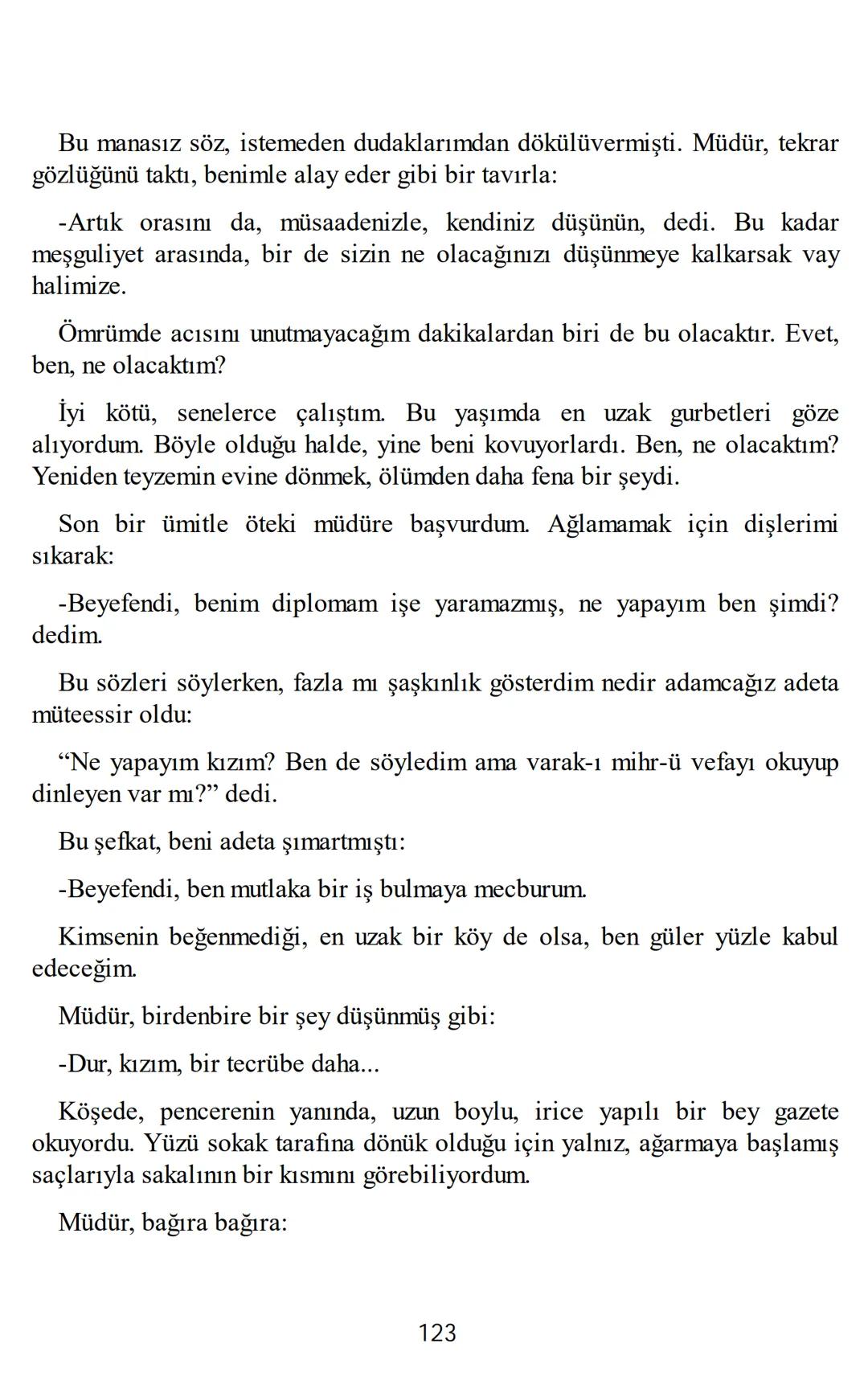 Bu manasız söz, istemeden dudaklarımdan dökülüvermişti. Müdür, tekrar gözlüğünü taktı, benimle alay eder gibi bir tavırla:

-Artık orasını da, müsaadenizle, kendiniz düşünün, dedi. Bu kadar meşguliyet arasında, bir de sizin ne olacağınızı düşünmeye kalkarsak vay halimize.

Ömrümde acısını unutmayacağım dakikalardan biri de bu olacaktır. Evet, ben, ne olacaktım?

İyi kötü, senelerce çalıştım. Bu yaşımda en uzak gurbetleri göze alıyordum. Böyle olduğu halde, yine beni kovuyorlardı. Ben, ne olacaktım? Yeniden teyzemin evine dönmek, ölümden daha fena bir şeydi.

Son bir ümitle öteki müdüre başvurdum. Ağlamamak için dişlerimi sıkarak:

-Beyefendi, benim diplomam işe yaramazmış, ne yapayım ben şimdi? dedim.

Bu sözleri söylerken, fazla mı şaşkınlık gösterdim nedir adamcağız adeta müteessir oldu:

“Ne yapayım kızım? Ben de söyledim ama varak-ı mihr-ü vefayı okuyup dinleyen var mı?” dedi.

Bu şefkat, beni adeta şımartmıştı:

-Beyefendi, ben mutlaka bir iş bulmaya mecburum.

Kimsenin beğenmediği, en uzak bir köy de olsa, ben güler yüzle kabul edeceğim.

Müdür, birdenbire bir şey düşünmüş gibi:

-Dur, kızım, bir tecrübe daha...

Köşede, pencerenin yanında, uzun boylu, irice yapılı bir bey gazete okuyordu. Yüzü sokak tarafına dönük olduğu için yalnız, ağarmaya başlamış saçlarıyla sakalının bir kısmını görebiliyordum.

Müdür, bağıra bağıra:

123